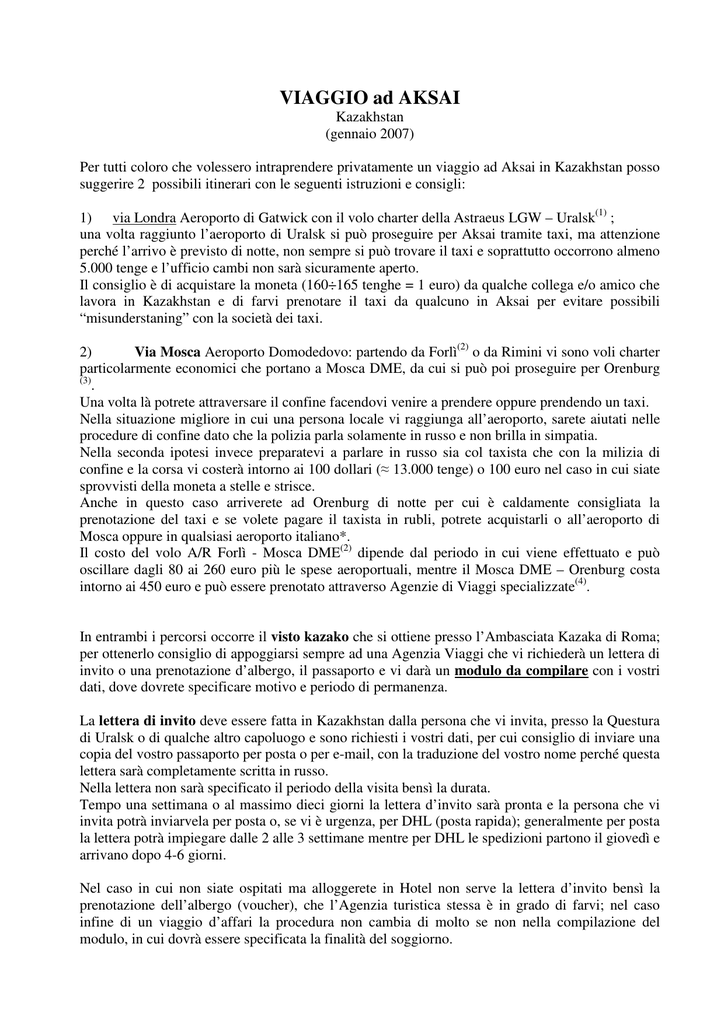 VIAGGIO ad AKSAI
Kazakhstan
(gennaio 2007)

Per tutti coloro che volessero intraprendere privatamente un viaggio ad Aksai in Kazakhstan posso suggerire 2 possibili itinerari con le seguenti istruzioni e consigli:

1) via Londra Aeroporto di Gatwick con il volo charter della Astraeus LGW – Uralsk$^{(1)}$ ;
una volta raggiunto l'aeroporto di Uralsk si può proseguire per Aksai tramite taxi, ma attenzione perché l'arrivo è previsto di notte, non sempre si può trovare il taxi e soprattutto occorrono almeno 5.000 tenge e l'ufficio cambi non sarà sicuramente aperto.
Il consiglio è di acquistare la moneta (160÷165 tenghe = 1 euro) da qualche collega e/o amico che lavora in Kazakhstan e di farvi prenotare il taxi da qualcuno in Aksai per evitare possibili "misunderstaning" con la società dei taxi.

2) Via Mosca Aeroporto Domodedovo: partendo da Forlì$^{(2)}$ o da Rimini vi sono voli charter particolarmente economici che portano a Mosca DME, da cui si può poi proseguire per Orenburg $^{(3)}$.
Una volta là potrete attraversare il confine facendovi venire a prendere oppure prendendo un taxi.
Nella situazione migliore in cui una persona locale vi raggiunga all'aeroporto, sarete aiutati nelle procedure di confine dato che la polizia parla solamente in russo e non brilla in simpatia.
Nella seconda ipotesi invece preparatevi a parlare in russo sia col taxista che con la milizia di confine e la corsa vi costerà intorno ai 100 dollari (≈ 13.000 tenge) o 100 euro nel caso in cui siate sprovvisti della moneta a stelle e strisce.
Anche in questo caso arriverete ad Orenburg di notte per cui è caldamente consigliata la prenotazione del taxi e se volete pagare il taxista in rubli, potrete acquistarli o all'aeroporto di Mosca oppure in qualsiasi aeroporto italiano*.
Il costo del volo A/R Forlì - Mosca DME$^{(2)}$ dipende dal periodo in cui viene effettuato e può oscillare dagli 80 ai 260 euro più le spese aeroportuali, mentre il Mosca DME – Orenburg costa intorno ai 450 euro e può essere prenotato attraverso Agenzie di Viaggi specializzate$^{(4)}$.

In entrambi i percorsi occorre il visto kazako che si ottiene presso l'Ambasciata Kazaka di Roma; per ottenerlo consiglio di appoggiarsi sempre ad una Agenzia Viaggi che vi richiederà un lettera di invito o una prenotazione d'albergo, il passaporto e vi darà un modulo da compilare con i vostri dati, dove dovrete specificare motivo e periodo di permanenza.

La lettera di invito deve essere fatta in Kazakhstan dalla persona che vi invita, presso la Questura di Uralsk o di qualche altro capoluogo e sono richiesti i vostri dati, per cui consiglio di inviare una copia del vostro passaporto per posta o per e-mail, con la traduzione del vostro nome perché questa lettera sarà completamente scritta in russo.
Nella lettera non sarà specificato il periodo della visita bensì la durata.
Tempo una settimana o al massimo dieci giorni la lettera d'invito sarà pronta e la persona che vi invita potrà inviarvela per posta o, se vi è urgenza, per DHL (posta rapida); generalmente per posta la lettera potrà impiegare dalle 2 alle 3 settimane mentre per DHL le spedizioni partono il giovedì e arrivano dopo 4-6 giorni.

Nel caso in cui non siate ospitati ma alloggerete in Hotel non serve la lettera d'invito bensì la prenotazione dell'albergo (voucher), che l'Agenzia turistica stessa è in grado di farvi; nel caso infine di un viaggio d'affari la procedura non cambia di molto se non nella compilazione del modulo, in cui dovrà essere specificata la finalità del soggiorno.